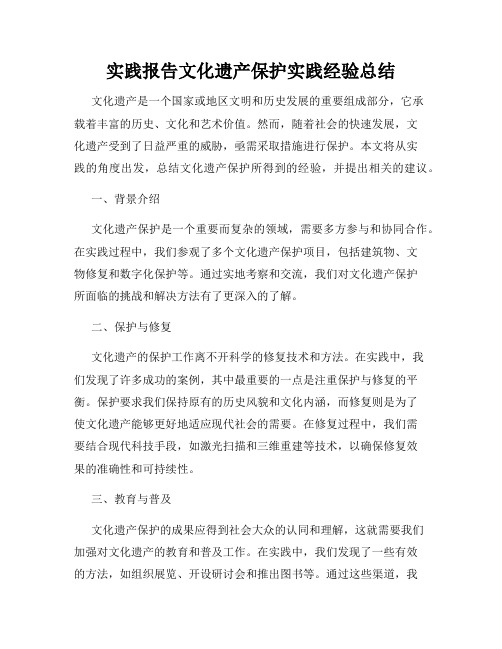 实践报告文化遗产保护实践经验总结

文化遗产是一个国家或地区文明和历史发展的重要组成部分，它承载着丰富的历史、文化和艺术价值。然而，随着社会的快速发展，文化遗产受到了日益严重的威胁，亟需采取措施进行保护。本文将从实践的角度出发，总结文化遗产保护所得到的经验，并提出相关的建议。

一、背景介绍

文化遗产保护是一个重要而复杂的领域，需要多方参与和协同合作。在实践过程中，我们参观了多个文化遗产保护项目，包括建筑物、文物修复和数字化保护等。通过实地考察和交流，我们对文化遗产保护所面临的挑战和解决方法有了更深入的了解。

二、保护与修复

文化遗产的保护工作离不开科学的修复技术和方法。在实践中，我们发现了许多成功的案例，其中最重要的一点是注重保护与修复的平衡。保护要求我们保持原有的历史风貌和文化内涵，而修复则是为了使文化遗产能够更好地适应现代社会的需要。在修复过程中，我们需要结合现代科技手段，如激光扫描和三维重建等技术，以确保修复效果的准确性和可持续性。

三、教育与普及

文化遗产保护的成果应得到社会大众的认同和理解，这就需要我们加强对文化遗产的教育和普及工作。在实践中，我们发现了一些有效的方法，如组织展览、开设研讨会和推出图书等。通过这些渠道，我